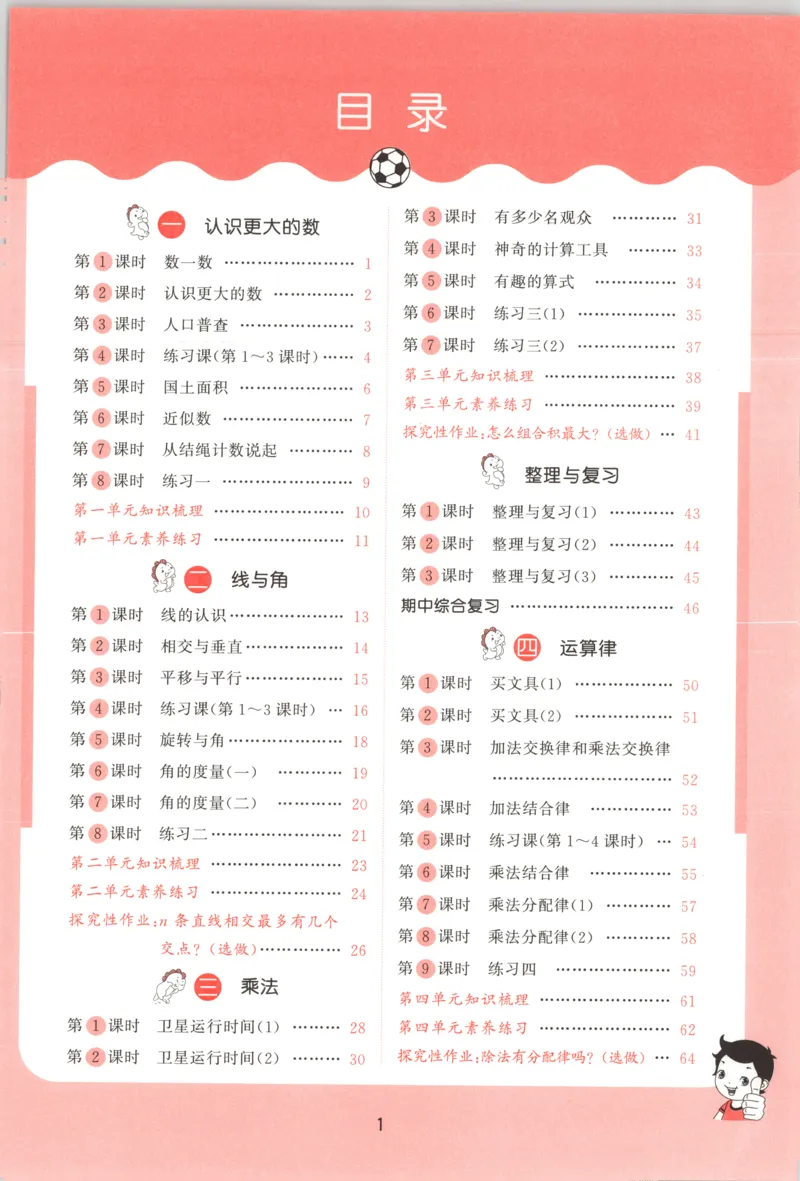 目录

一 认识更大的数

第1课时 数一数 1

第2课时 认识更大的数 2

第3课时 人口普查 3

第4课时 练习课(第1～3课时) 4

第5课时 国土面积 6

第6课时 近似数 7

第7课时 从结绳计数说起 8

第8课时 练习一 9

第一单元知识梳理 10

第一单元素养练习 11

二 线与角

第1课时 线的认识 13

第2课时 相交与垂直 14

第3课时 平移与平行 15

第4课时 练习课(第1～3课时) 16

第5课时 旋转与角 18

第6课时 角的度量(一) 19

第7课时 角的度量(二) 20

第8课时 练习二 21

第二单元知识梳理 23

第二单元素养练习 24

探究性作业：n条直线相交最多有几个交点？(选做) 26

三 乘法

第1课时 卫星运行时间(1) 28

第2课时 卫星运行时间(2) 30

第3课时 有多少名观众 31

第4课时 神奇的计算工具 33

第5课时 有趣的算式 34

第6课时 练习三(1) 35

第7课时 练习三(2) 37

第三单元知识梳理 38

第三单元素养练习 39

探究性作业：怎么组合积最大？(选做) 41

整理与复习

第1课时 整理与复习(1) 43

第2课时 整理与复习(2) 44

第3课时 整理与复习(3) 45

期中综合复习 46

四 运算律

第1课时 买文具(1) 50

第2课时 买文具(2) 51

第3课时 加法交换律和乘法交换律 52

第4课时 加法结合律 53

第5课时 练习课(第1～4课时) 54

第6课时 乘法结合律 55

第7课时 乘法分配律(1) 57

第8课时 乘法分配律(2) 58

第9课时 练习四 59

第四单元知识梳理 61

第四单元素养练习 62

探究性作业：除法有分配律吗？(选做) 64

1